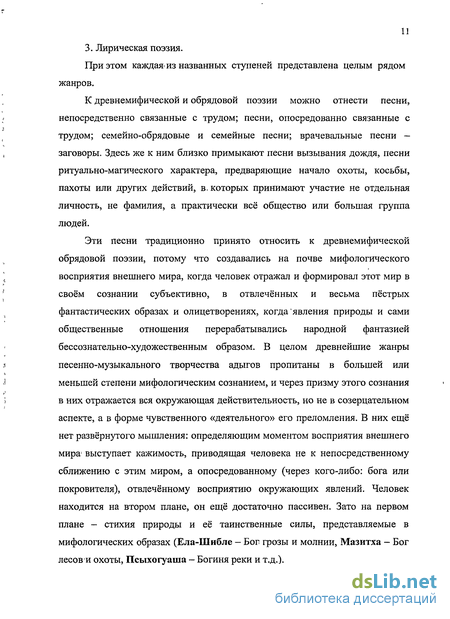 11

3. Лирическая поэзия.

При этом каждая из названных ступеней представлена целым рядом жанров.

К древнемифической и обрядовой поэзии можно отнести песни, непосредственно связанные с трудом; песни, опосредованно связанные с трудом; семейно-обрядовые и семейные песни; врачевальные песни – заговоры. Здесь же к ним близко примыкают песни вызывания дождя, песни ритуально-магического характера, предваряющие начало охоты, косьбы, пахоты или других действий, в которых принимают участие не отдельная личность, не фамилия, а практически всё общество или большая группа людей.

Эти песни традиционно принято относить к древнемифической обрядовой поэзии, потому что создавались на почве мифологического восприятия внешнего мира, когда человек отражал и формировал этот мир в своём сознании субъективно, в отвлечённых и весьма пёстрых фантастических образах и олицетворениях, когда явления природы и сами общественные отношения перерабатывались народной фантазией бессознательно-художественным образом. В целом древнейшие жанры песенно-музыкального творчества адыгов пропитаны в большей или меньшей степени мифологическим сознанием, и через призму этого сознания в них отражается вся окружающая действительность, но не в созерцательном аспекте, а в форме чувственного «деятельного» его преломления. В них ещё нет развёрнутого мышления: определяющим моментом восприятия внешнего мира выступает кажимость, приводящая человека не к непосредственному сближению с этим миром, а опосредованному (через кого-либо: бога или покровителя), отвлечённому восприятию окружающих явлений. Человек находится на втором плане, он ещё достаточно пассивен. Зато на первом плане – стихия природы и её таинственные силы, представляемые в мифологических образах (Ела-Шибле – Бог грозы и молнии, Мазитха – Бог лесов и охоты, Псыхогуаша – Богиня реки и т.д.).

dsLib.net
библиотека диссертаций